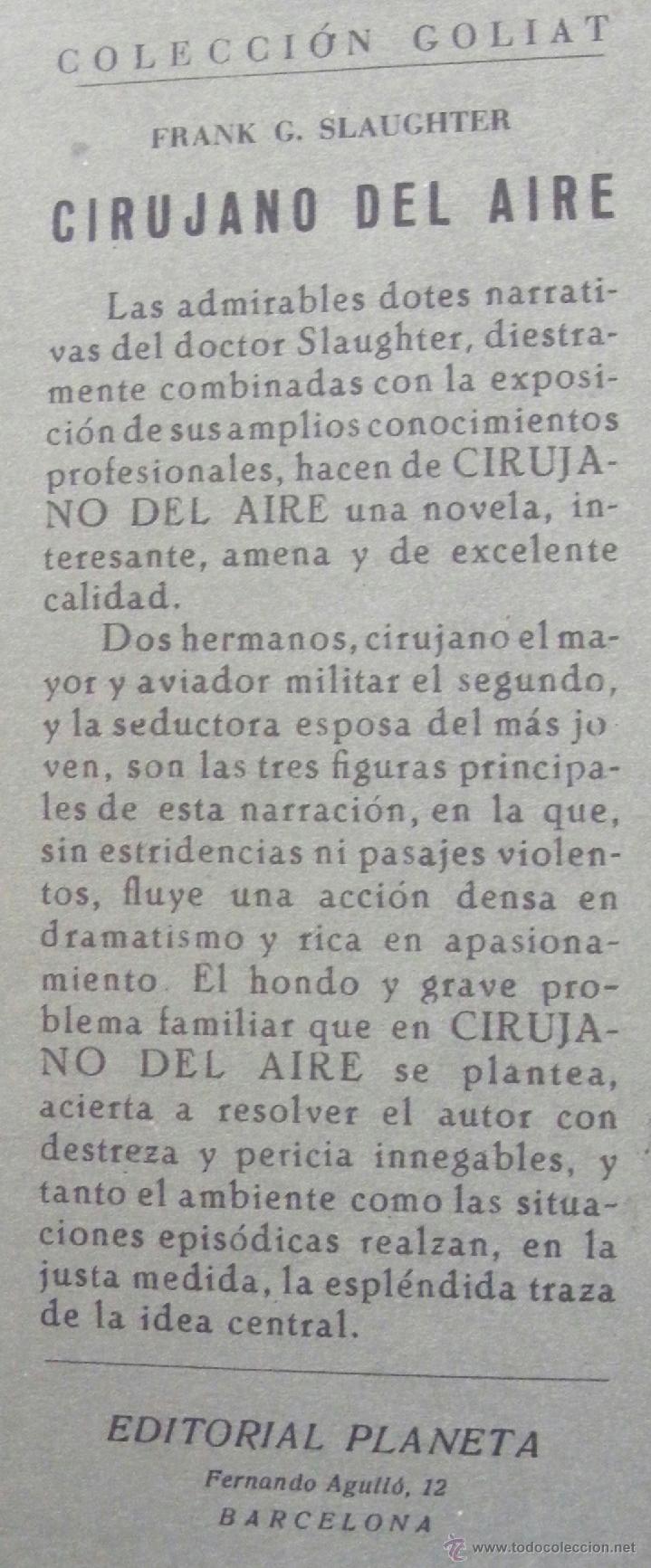 COLECCIÓN GOLIAT

FRANK G. SLAUGHTER

CIRUJANO DEL AIRE

Las admirables dotes narrativas del doctor Slaughter, diestramente combinadas con la exposición de sus amplios conocimientos profesionales, hacen de CIRUJANO DEL AIRE una novela, interesante, amena y de excelente calidad.

Dos hermanos, cirujano el mayor y aviador militar el segundo, y la seductora esposa del más joven, son las tres figuras principales de esta narración, en la que, sin estridencias ni pasajes violentos, fluye una acción densa en dramatismo y rica en apasionamiento. El hondo y grave problema familiar que en CIRUJANO DEL AIRE se plantea, acierta a resolver el autor con destreza y pericia innegables, y tanto el ambiente como las situaciones episódicas realzan, en la justa medida, la espléndida traza de la idea central.

EDITORIAL PLANETA
Fernando Agulló, 12
BARCELONA

www.todocoleccion.net